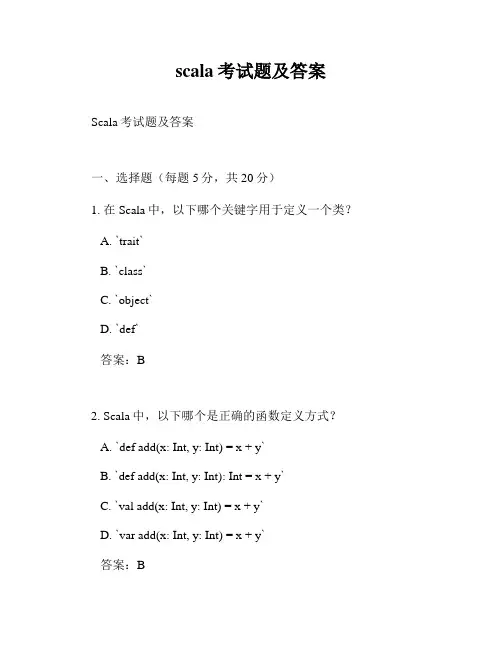 scala 考试题及答案

Scala 考试题及答案

一、选择题（每题 5 分，共 20 分）

1. 在 Scala 中，以下哪个关键字用于定义一个类？

A. `trait`

B. `class`

C. `object`

D. `def`

答案：B

2. Scala 中，以下哪个是正确的函数定义方式？

A. `def add(x: Int, y: Int) = x + y`

B. `def add(x: Int, y: Int): Int = x + y`

C. `val add(x: Int, y: Int) = x + y`

D. `var add(x: Int, y: Int) = x + y`

答案：B